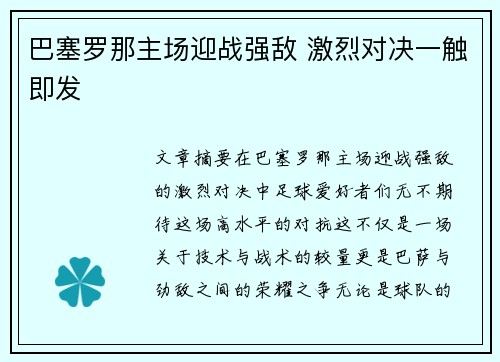 巴塞罗那主场迎战强敌 激烈对决一触即发

文章摘要在巴塞罗那主场迎战强敌的激烈对决中足球爱好者们无不期待这场高水平的对抗这不仅是一场关于技术与战术的较量更是巴萨与劲敌之间的荣耀之争无论是球队的